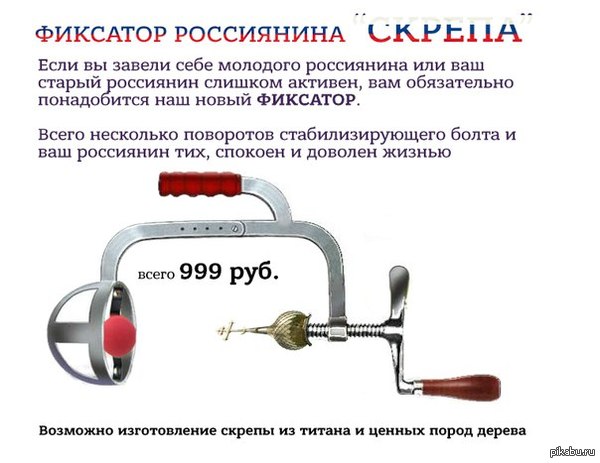 ФИКСАТОР РОССИЯНИНА "СКРЕПА"

Если вы завели себе молодого россиянина или ваш старый россиянин слишком активен, вам обязательно понадобится наш новый ФИКСАТОР.

Всего несколько поворотов стабилизирующего болта и ваш россиянин тих, спокоен и доволен жизнью

всего 999 руб.

Возможно изготовление скрепы из титана и ценных пород дерева

pikabu.ru